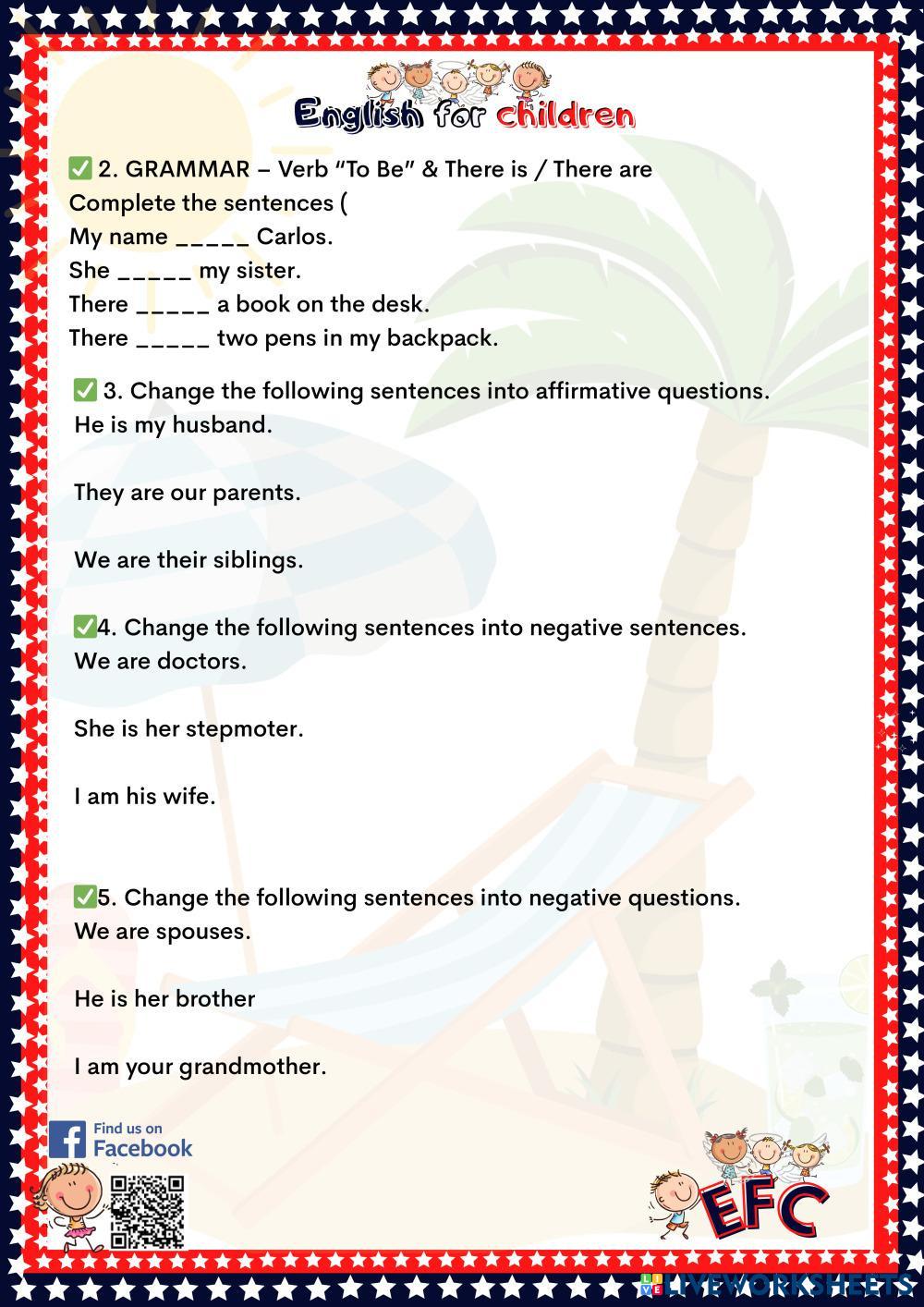 English for children

✅ 2. GRAMMAR – Verb "To Be" & There is / There are
Complete the sentences (
My name _____ Carlos.
She _____ my sister.
There _____ a book on the desk.
There _____ two pens in my backpack.

✅ 3. Change the following sentences into affirmative questions.
He is my husband.

They are our parents.

We are their siblings.

✅4. Change the following sentences into negative sentences.
We are doctors.

She is her stepmoter.

I am his wife.

✅5. Change the following sentences into negative questions.
We are spouses.

He is her brother

I am your grandmother.

Find us on Facebook

EFC

LIVEWORKSHEETS